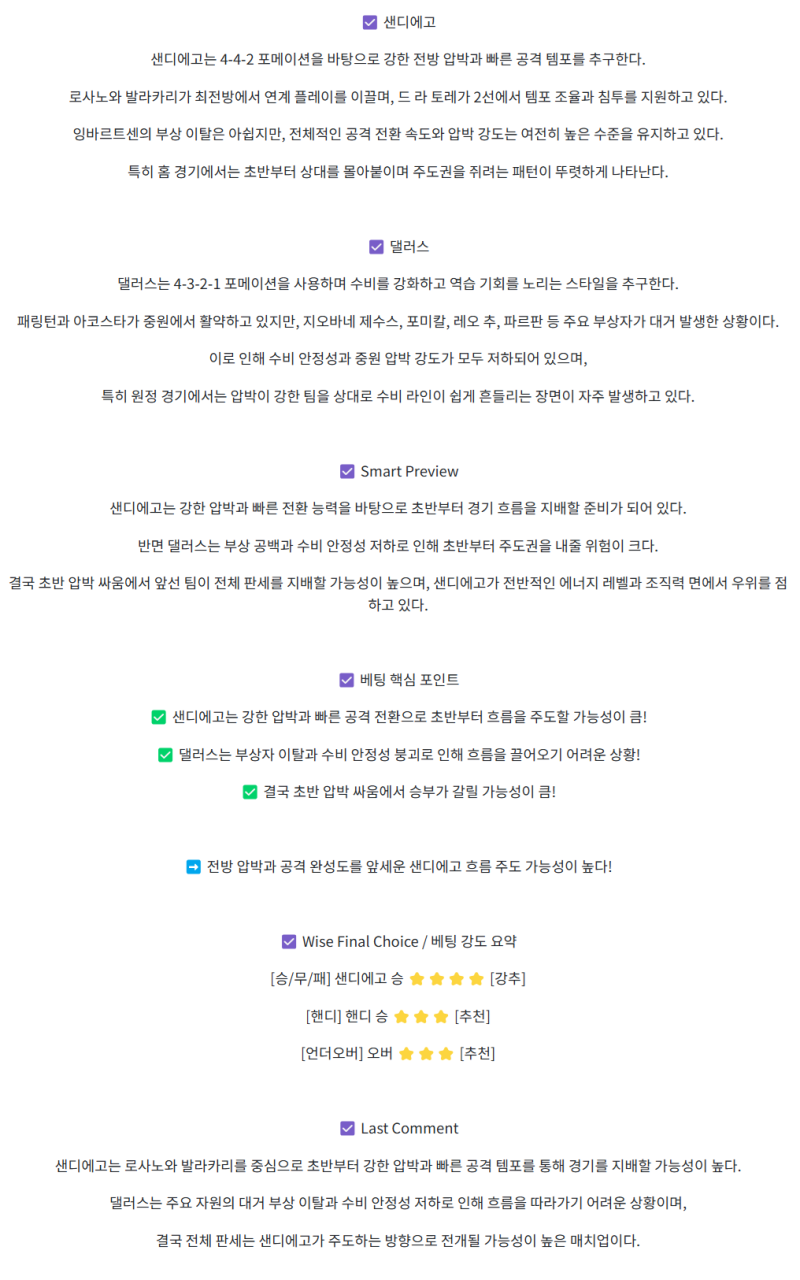 ☑ 샌디에고

샌디에고는 4-4-2 포메이션을 바탕으로 강한 전방 압박과 빠른 공격 템포를 추구한다.

로사노와 발라카리가 최전방에서 연계 플레이를 이끌며, 드 라 토레가 2선에서 템포 조율과 침투를 지원하고 있다.

잉바르트센의 부상 이탈은 아쉽지만, 전체적인 공격 전환 속도와 압박 강도는 여전히 높은 수준을 유지하고 있다.

특히 홈 경기에서는 초반부터 상대를 몰아붙이며 주도권을 쥐려는 패턴이 뚜렷하게 나타난다.

☑ 댈러스

댈러스는 4-3-2-1 포메이션을 사용하며 수비를 강화하고 역습 기회를 노리는 스타일을 추구한다.

패링턴과 아코스타가 중원에서 활약하고 있지만, 지오바네 제수스, 포미칼, 레오 추, 파르판 등 주요 부상자가 대거 발생한 상황이다.

이로 인해 수비 안정성과 중원 압박 강도가 모두 저하되어 있으며,

특히 원정 경기에서는 압박이 강한 팀을 상대로 수비 라인이 쉽게 흔들리는 장면이 자주 발생하고 있다.

☑ Smart Preview

샌디에고는 강한 압박과 빠른 전환 능력을 바탕으로 초반부터 경기 흐름을 지배할 준비가 되어 있다.

반면 댈러스는 부상 공백과 수비 안정성 저하로 인해 초반부터 주도권을 내줄 위험이 크다.

결국 초반 압박 싸움에서 앞선 팀이 전체 판세를 지배할 가능성이 높으며, 샌디에고가 전반적인 에너지 레벨과 조직력 면에서 우위를 점하고 있다.

☑ 베팅 핵심 포인트

✅ 샌디에고는 강한 압박과 빠른 공격 전환으로 초반부터 흐름을 주도할 가능성이 큼!

✅ 댈러스는 부상자 이탈과 수비 안정성 붕괴로 인해 흐름을 끌어오기 어려운 상황!

✅ 결국 초반 압박 싸움에서 승부가 갈릴 가능성이 큼!

➡ 전방 압박과 공격 완성도를 앞세운 샌디에고 흐름 주도 가능성이 높다!

☑ Wise Final Choice / 베팅 강도 요약

[승/무/패] 샌디에고 승 ⭐⭐⭐⭐ [강추]

[핸디] 핸디 승 ⭐⭐⭐ [추천]

[언더오버] 오버 ⭐⭐⭐ [추천]

☑ Last Comment

샌디에고는 로사노와 발라카리를 중심으로 초반부터 강한 압박과 빠른 공격 템포를 통해 경기를 지배할 가능성이 높다.

댈러스는 주요 자원의 대거 부상 이탈과 수비 안정성 저하로 인해 흐름을 따라가기 어려운 상황이며,

결국 전체 판세는 샌디에고가 주도하는 방향으로 전개될 가능성이 높은 매치업이다.